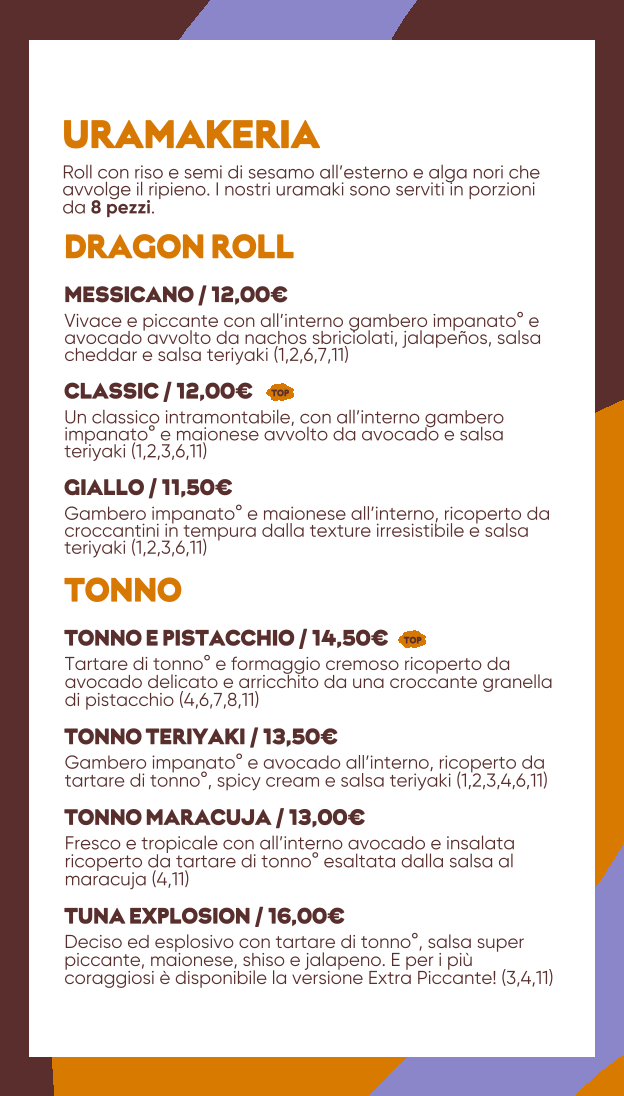 URAMAKERIA

Roll con riso e semi di sesamo all'esterno e alga nori che avvolge il ripieno. I nostri uramaki sono serviti in porzioni da 8 pezzi.

DRAGON ROLL

MESSICANO / 12,00€

Vivace e piccante con all'interno gambero impanato° e avocado avvolto da nachos sbriciolati, jalapeños, salsa cheddar e salsa teriyaki (1,2,6,7,11)

CLASSIC / 12,00€ TOP

Un classico intramontabile, con all'interno gambero impanato° e maionese avvolto da avocado e salsa teriyaki (1,2,3,6,11)

GIALLO / 11,50€

Gambero impanato° e maionese all'interno, ricoperto da croccantini in tempura dalla texture irresistibile e salsa teriyaki (1,2,3,6,11)

TONNO

TONNO E PISTACCHIO / 14,50€ TOP

Tartare di tonno° e formaggio cremoso ricoperto da avocado delicato e arricchito da una croccante granella di pistacchio (4,6,7,8,11)

TONNO TERIYAKI / 13,50€

Gambero impanato° e avocado all'interno, ricoperto da tartare di tonno°, spicy cream e salsa teriyaki (1,2,3,4,6,11)

TONNO MARACUJA / 13,00€

Fresco e tropicale con all'interno avocado e insalata ricoperto da tartare di tonno° esaltata dalla salsa al maracuja (4,11)

TUNA EXPLOSION / 16,00€

Deciso ed esplosivo con tartare di tonno°, salsa super piccante, maionese, shiso e jalapeno. E per i più coraggiosi è disponibile la versione Extra Piccante! (3,4,11)